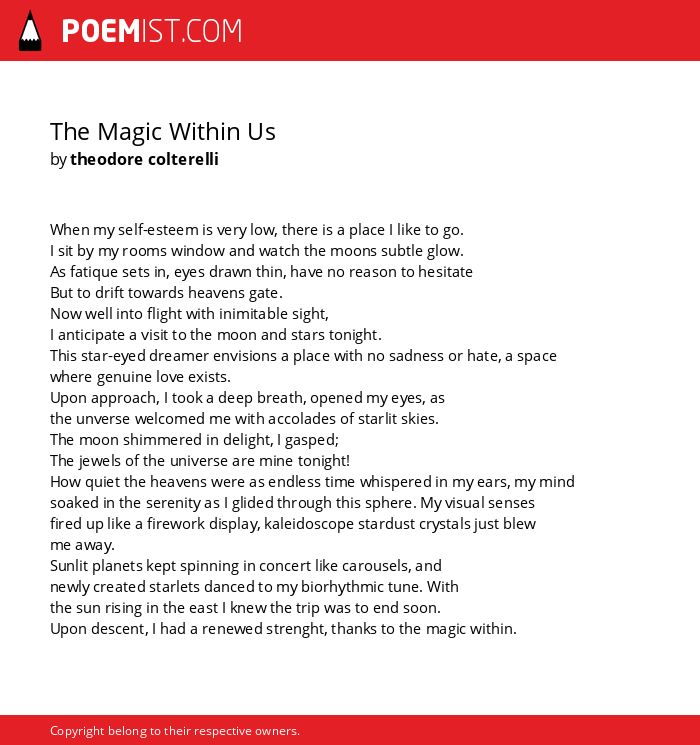 POEMIST.COM

The Magic Within Us
by theodore colterelli

When my self-esteem is very low, there is a place I like to go.
I sit by my rooms window and watch the moons subtle glow.
As fatique sets in, eyes drawn thin, have no reason to hesitate
But to drift towards heavens gate.
Now well into flight with inimitable sight,
I anticipate a visit to the moon and stars tonight.
This star-eyed dreamer envisions a place with no sadness or hate, a space where genuine love exists.
Upon approach, I took a deep breath, opened my eyes, as
the unverse welcomed me with accolades of starlit skies.
The moon shimmered in delight, I gasped;
The jewels of the universe are mine tonight!
How quiet the heavens were as endless time whispered in my ears, my mind soaked in the serenity as I glided through this sphere. My visual senses fired up like a firework display, kaleidoscope stardust crystals just blew me away.
Sunlit planets kept spinning in concert like carousels, and
newly created starlets danced to my biorhythmic tune. With
the sun rising in the east I knew the trip was to end soon.
Upon descent, I had a renewed strenght, thanks to the magic within.

Copyright belong to their respective owners.